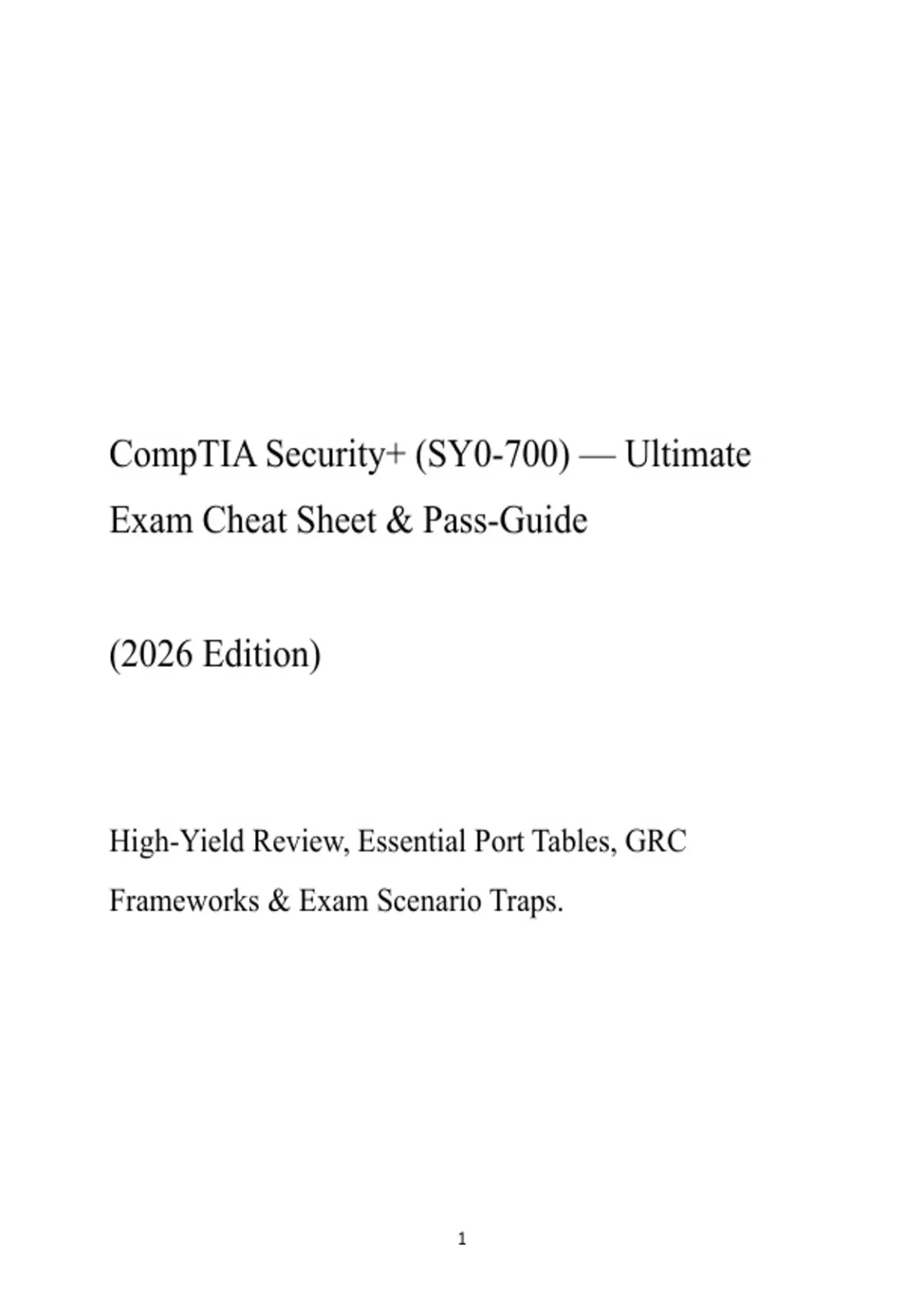 CompTIA Security+ (SY0-700) — Ultimate Exam Cheat Sheet & Pass-Guide

(2026 Edition)

High-Yield Review, Essential Port Tables, GRC Frameworks & Exam Scenario Traps.

1